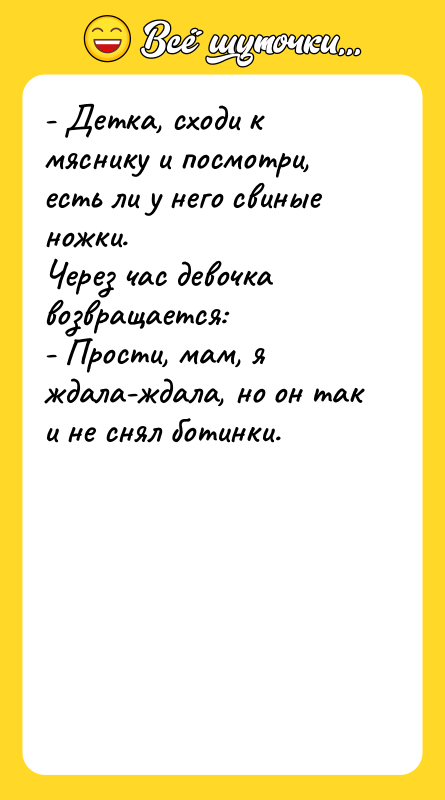 Всё шуточки...

- Детка, сходи к мяснику и посмотри, есть ли у него свиные ножки.
Через час девочка возвращается:
- Прости, мам, я ждала-ждала, но он так и не снял ботинки.